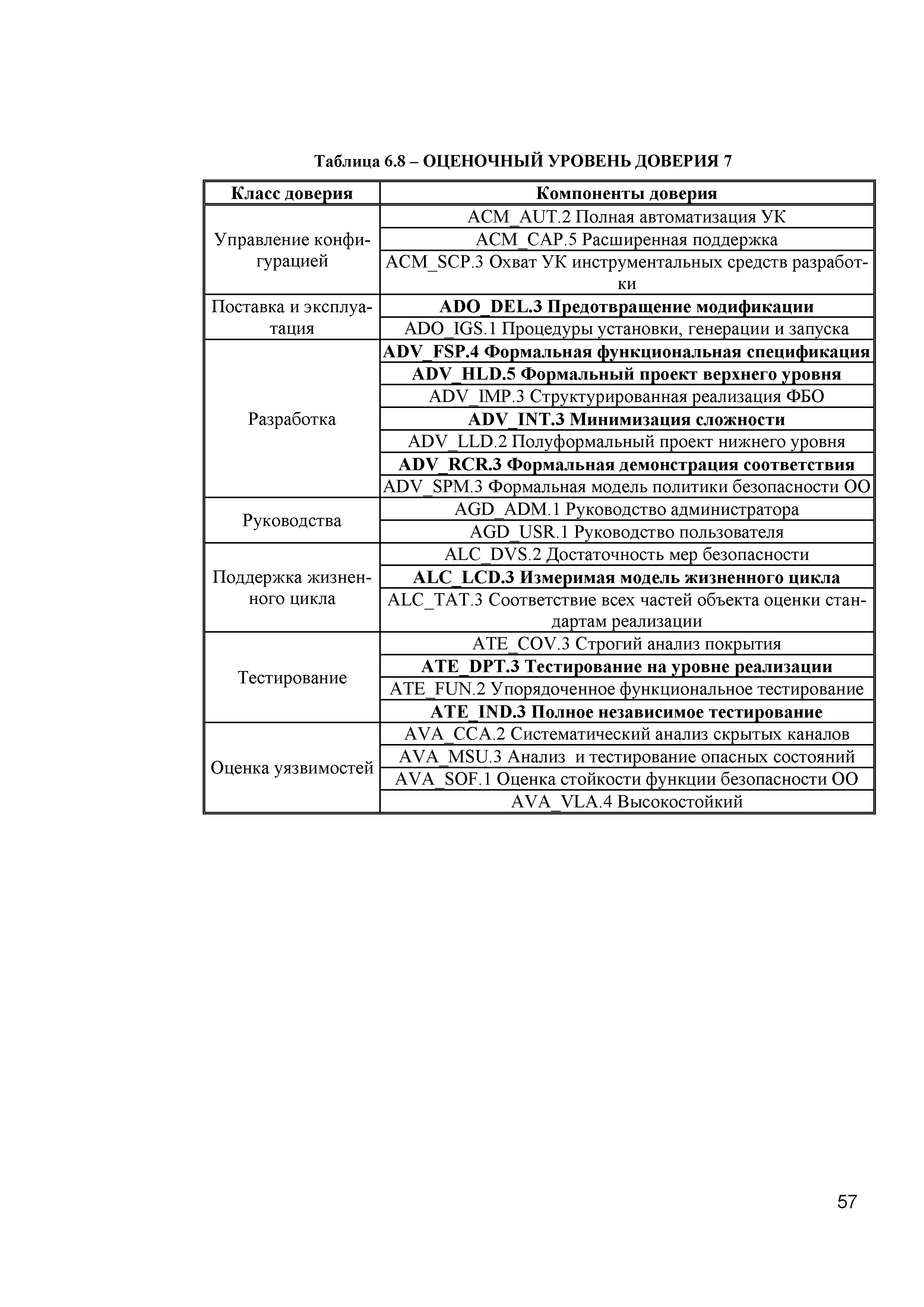 Таблица 6.8 – ОЦЕНОЧНЫЙ УРОВЕНЬ ДОВЕРИЯ 7

| Класс доверия | Компоненты доверия |
|---|---|
| Управление конфигурацией | ACM_AUT.2 Полная автоматизация УК |
| | ACM_CAP.5 Расширенная поддержка |
| | ACM_SCP.3 Охват УК инструментальных средств разработки |
| Поставка и эксплуатация | ADO_DEL.3 Предотвращение модификации |
| | ADO_IGS.1 Процедуры установки, генерации и запуска |
| Разработка | ADV_FSP.4 Формальная функциональная спецификация |
| | ADV_HLD.5 Формальный проект верхнего уровня |
| | ADV_IMP.3 Структурированная реализация ФБО |
| | ADV_INT.3 Минимизация сложности |
| | ADV_LLD.2 Полуформальный проект нижнего уровня |
| | ADV_RCR.3 Формальная демонстрация соответствия |
| | ADV_SPM.3 Формальная модель политики безопасности ОО |
| Руководства | AGD_ADM.1 Руководство администратора |
| | AGD_USR.1 Руководство пользователя |
| Поддержка жизненного цикла | ALC_DVS.2 Достаточность мер безопасности |
| | ALC_LCD.3 Измеримая модель жизненного цикла |
| | ALC_TAT.3 Соответствие всех частей объекта оценки стандартам реализации |
| Тестирование | ATE_COV.3 Строгий анализ покрытия |
| | ATE_DPT.3 Тестирование на уровне реализации |
| | ATE_FUN.2 Упорядоченное функциональное тестирование |
| | ATE_IND.3 Полное независимое тестирование |
| Оценка уязвимостей | AVA_CCA.2 Систематический анализ скрытых каналов |
| | AVA_MSU.3 Анализ и тестирование опасных состояний |
| | AVA_SOF.1 Оценка стойкости функции безопасности ОО |
| | AVA_VLA.4 Высокостойкий |

57